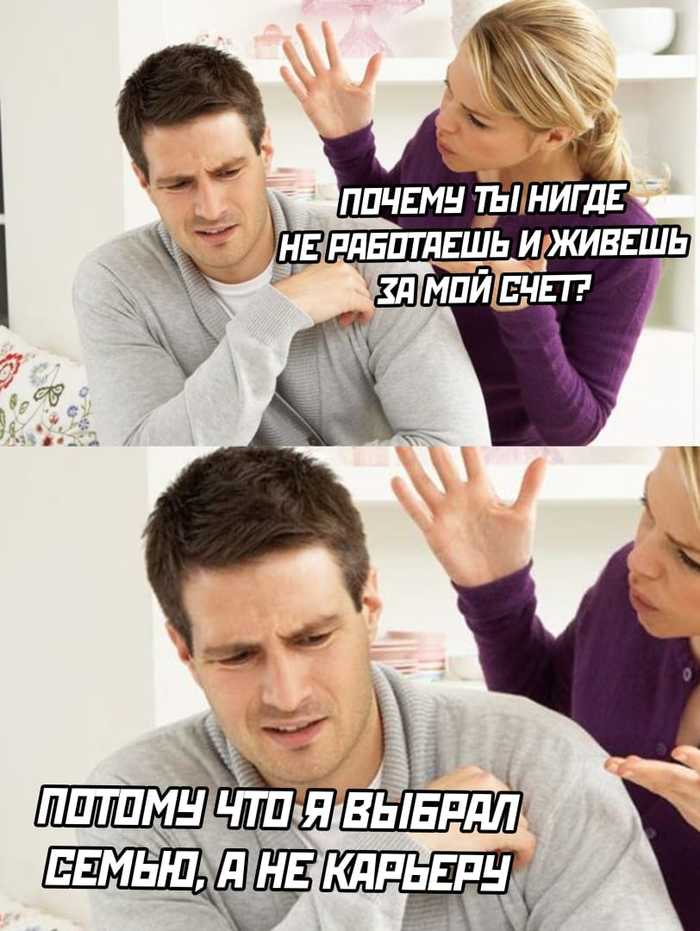 ПОЧЕМУ ТЫ НИГДЕ НЕ РАБОТАЕШЬ И ЖИВЕШЬ ЗА МОЙ СЧЕТ?

ПОТОМУ ЧТО Я ВЫБРАЛ СЕМЬЮ, А НЕ КАРЬЕРУ